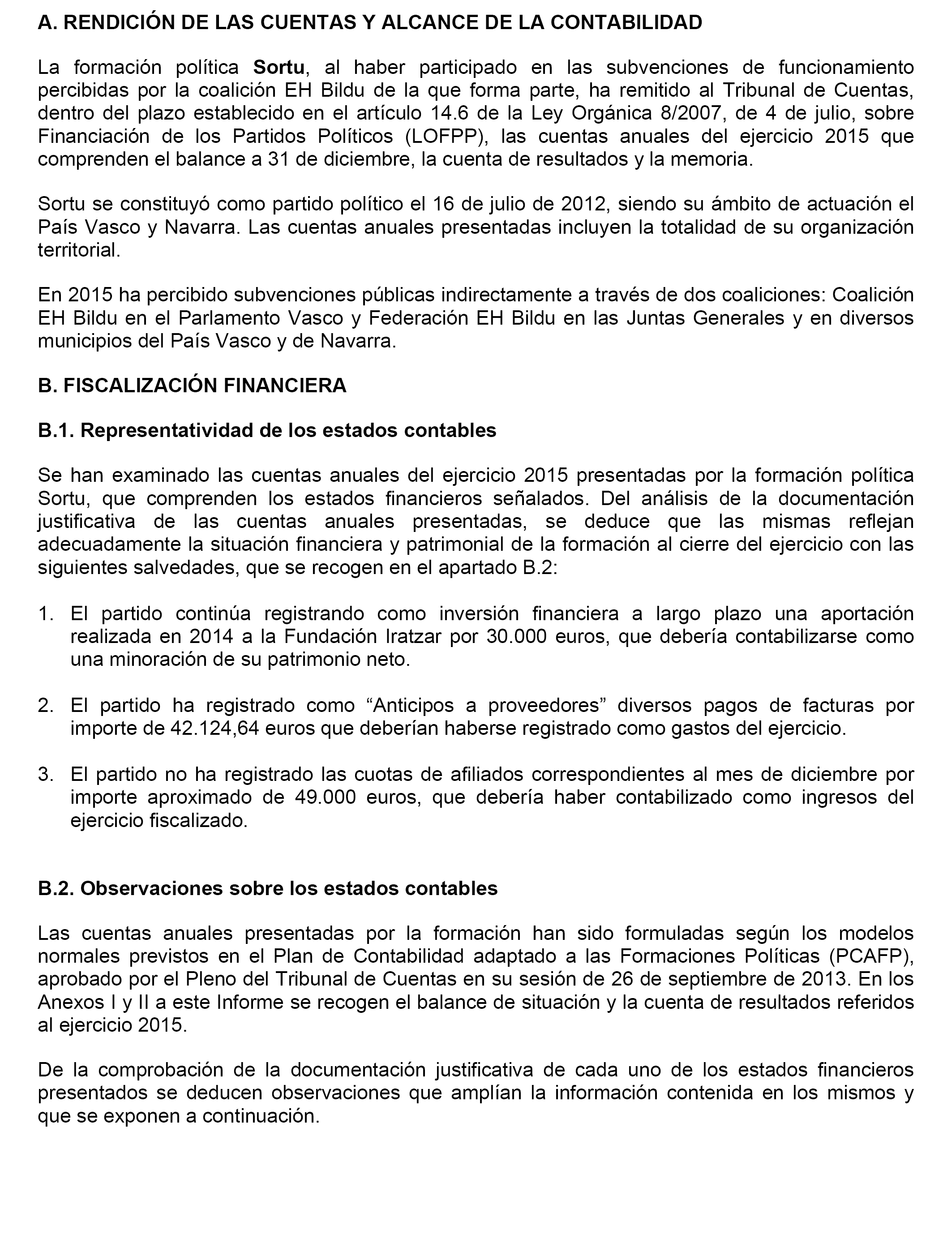 A. RENDICIÓN DE LAS CUENTAS Y ALCANCE DE LA CONTABILIDAD

La formación política Sortu, al haber participado en las subvenciones de funcionamiento percibidas por la coalición EH Bildu de la que forma parte, ha remitido al Tribunal de Cuentas, dentro del plazo establecido en el artículo 14.6 de la Ley Orgánica 8/2007, de 4 de julio, sobre Financiación de los Partidos Políticos (LOFPP), las cuentas anuales del ejercicio 2015 que comprenden el balance a 31 de diciembre, la cuenta de resultados y la memoria.

Sortu se constituyó como partido político el 16 de julio de 2012, siendo su ámbito de actuación el País Vasco y Navarra. Las cuentas anuales presentadas incluyen la totalidad de su organización territorial.

En 2015 ha percibido subvenciones públicas indirectamente a través de dos coaliciones: Coalición EH Bildu en el Parlamento Vasco y Federación EH Bildu en las Juntas Generales y en diversos municipios del País Vasco y de Navarra.

B. FISCALIZACIÓN FINANCIERA

B.1. Representatividad de los estados contables

Se han examinado las cuentas anuales del ejercicio 2015 presentadas por la formación política Sortu, que comprenden los estados financieros señalados. Del análisis de la documentación justificativa de las cuentas anuales presentadas, se deduce que las mismas reflejan adecuadamente la situación financiera y patrimonial de la formación al cierre del ejercicio con las siguientes salvedades, que se recogen en el apartado B.2:

1. El partido continúa registrando como inversión financiera a largo plazo una aportación realizada en 2014 a la Fundación Iratzar por 30.000 euros, que debería contabilizarse como una minoración de su patrimonio neto.

2. El partido ha registrado como “Anticipos a proveedores” diversos pagos de facturas por importe de 42.124,64 euros que deberían haberse registrado como gastos del ejercicio.

3. El partido no ha registrado las cuotas de afiliados correspondientes al mes de diciembre por importe aproximado de 49.000 euros, que debería haber contabilizado como ingresos del ejercicio fiscalizado.

B.2. Observaciones sobre los estados contables

Las cuentas anuales presentadas por la formación han sido formuladas según los modelos normales previstos en el Plan de Contabilidad adaptado a las Formaciones Políticas (PCAFP), aprobado por el Pleno del Tribunal de Cuentas en su sesión de 26 de septiembre de 2013. En los Anexos I y II a este Informe se recogen el balance de situación y la cuenta de resultados referidos al ejercicio 2015.

De la comprobación de la documentación justificativa de cada uno de los estados financieros presentados se deducen observaciones que amplían la información contenida en los mismos y que se exponen a continuación.